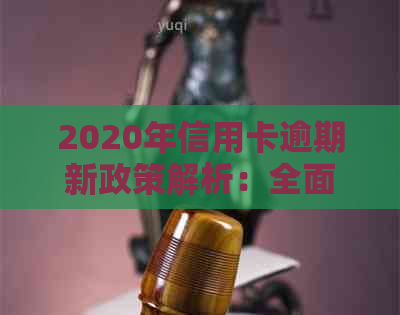 yuqi

2020年信用卡逾期新政策解析：全面